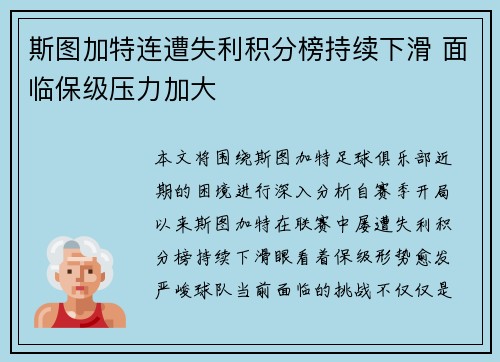 斯图加特连遭失利积分榜持续下滑 面临保级压力加大

本文将围绕斯图加特足球俱乐部近期的困境进行深入分析自赛季开局以来斯图加特在联赛中屡遭失利积分榜持续下滑眼看着保级形势愈发严峻球队当前面临的挑战不仅仅是